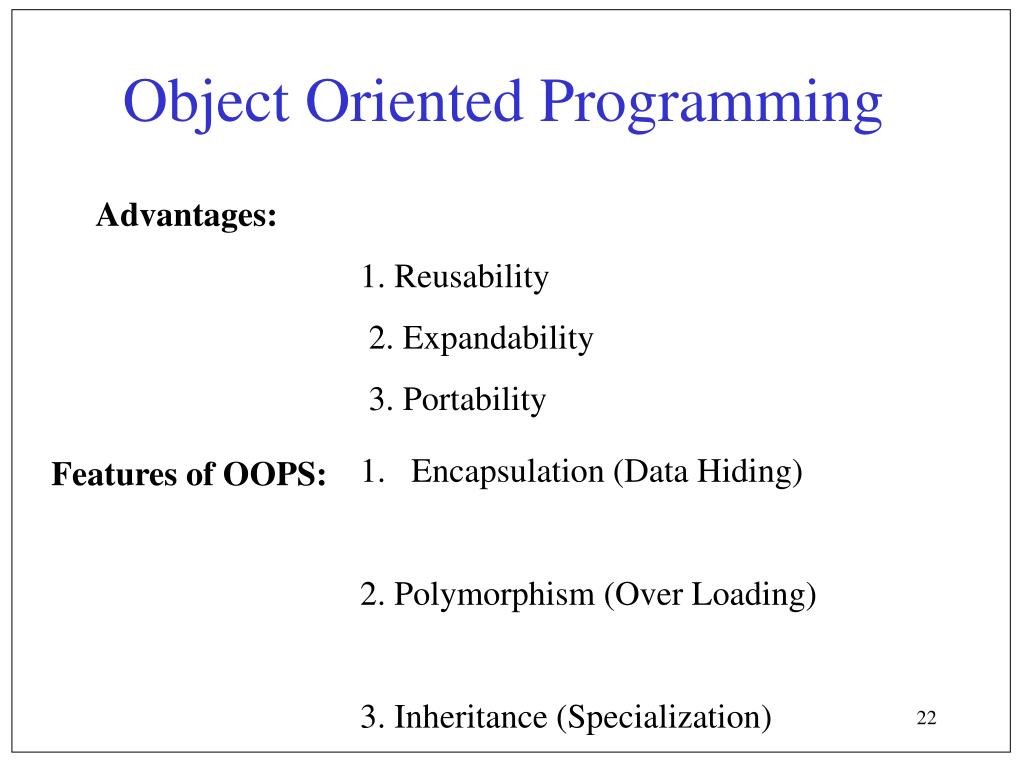 Object Oriented Programming

Advantages:

1. Reusability

2. Expandability

3. Portability

Features of OOPS:

1. Encapsulation (Data Hiding)

2. Polymorphism (Over Loading)

3. Inheritance (Specialization)

22